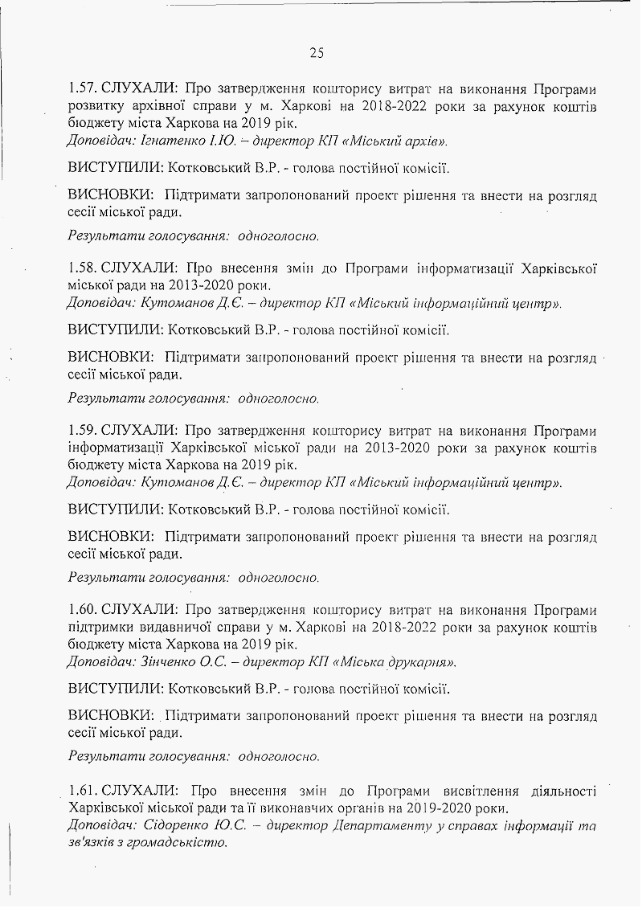 25

1.57. СЛУХАЛИ: Про затвердження кошторису витрат на виконання Програми розвитку архівної справи у м. Харкові на 2018-2022 роки за рахунок коштів бюджету міста Харкова на 2019 рік.
Доповідач: Ігнатенко І.Ю. – директор КП «Міський архів».

ВИСТУПИЛИ: Котковський В.Р. - голова постійної комісії.

ВИСНОВКИ: Підтримати запропонований проект рішення та внести на розгляд сесії міської ради.

Результати голосування: одноголосно.

1.58. СЛУХАЛИ: Про внесення змін до Програми інформатизації Харківської міської ради на 2013-2020 роки.
Доповідач: Кутоманов Д.Є. – директор КП «Міський інформаційний центр».

ВИСТУПИЛИ: Котковський В.Р. - голова постійної комісії.

ВИСНОВКИ: Підтримати запропонований проект рішення та внести на розгляд сесії міської ради.

Результати голосування: одноголосно.

1.59. СЛУХАЛИ: Про затвердження кошторису витрат на виконання Програми інформатизації Харківської міської ради на 2013-2020 роки за рахунок коштів бюджету міста Харкова на 2019 рік.
Доповідач: Кутоманов Д.Є. – директор КП «Міський інформаційний центр».

ВИСТУПИЛИ: Котковський В.Р. - голова постійної комісії.

ВИСНОВКИ: Підтримати запропонований проект рішення та внести на розгляд сесії міської ради.

Результати голосування: одноголосно.

1.60. СЛУХАЛИ: Про затвердження кошторису витрат на виконання Програми підтримки видавничої справи у м. Харкові на 2018-2022 роки за рахунок коштів бюджету міста Харкова на 2019 рік.
Доповідач: Зінченко О.С. – директор КП «Міська друкарня».

ВИСТУПИЛИ: Котковський В.Р. - голова постійної комісії.

ВИСНОВКИ: Підтримати запропонований проект рішення та внести на розгляд сесії міської ради.

Результати голосування: одноголосно.

1.61. СЛУХАЛИ: Про внесення змін до Програми висвітлення діяльності Харківської міської ради та її виконавчих органів на 2019-2020 роки.
Доповідач: Сідоренко Ю.С. – директор Департаменту у справах інформації та зв'язків з громадськістю.